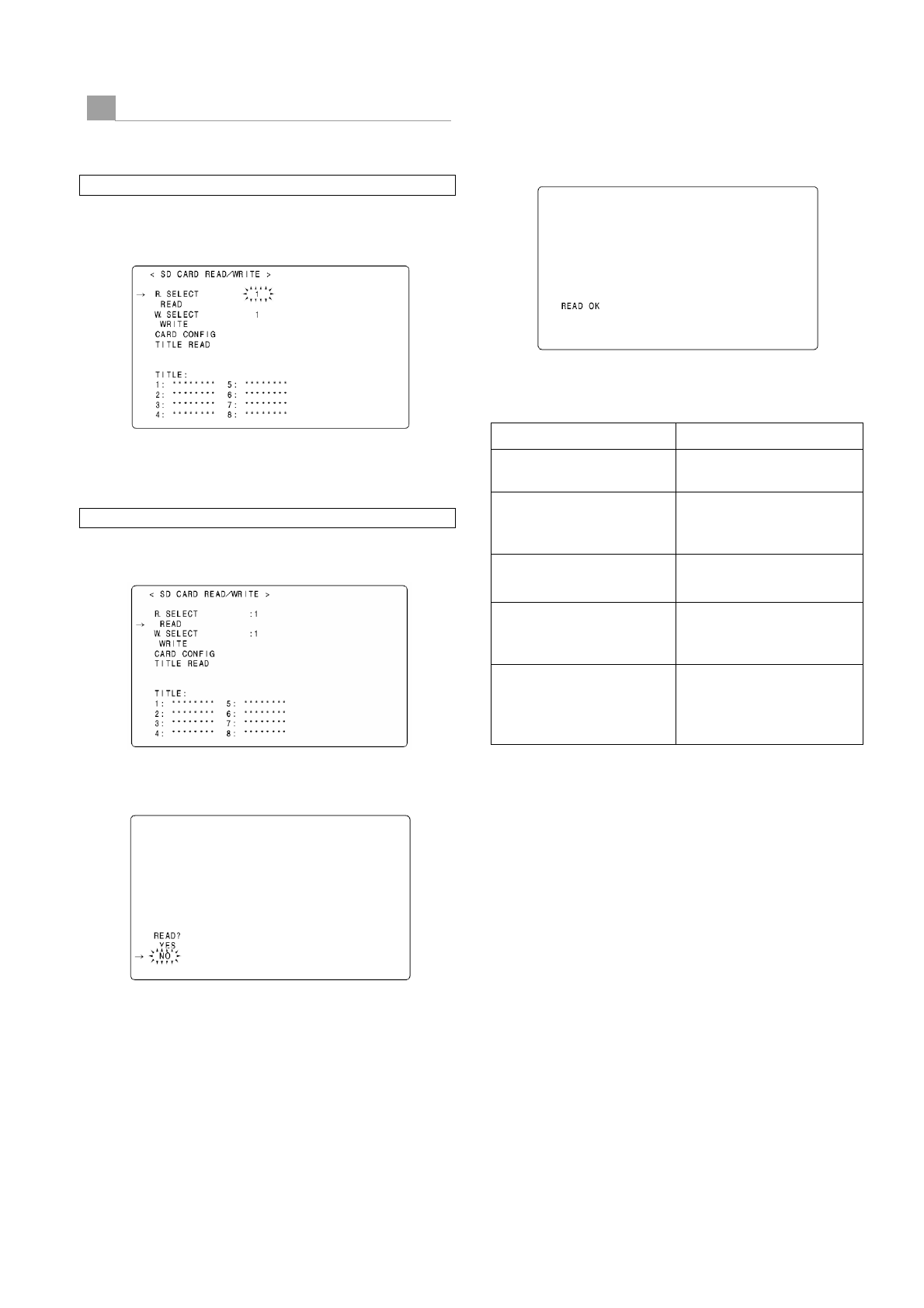 < SD CARD READ/WRITE >

→ R. SELECT 1
READ
W. SELECT 1
WRITE
CARD CONFIG
TITLE READ

TITLE:
1: ******** 5: ********
2: ******** 6: ********
3: ******** 7: ********
4: ******** 8: ********

< SD CARD READ/WRITE >

R. SELECT :1
→ READ
W. SELECT :1
WRITE
CARD CONFIG
TITLE READ

TITLE:
1: ******** 5: ********
2: ******** 6: ********
3: ******** 7: ********
4: ******** 8: ********

READ?
YES
→ NO

READ OK